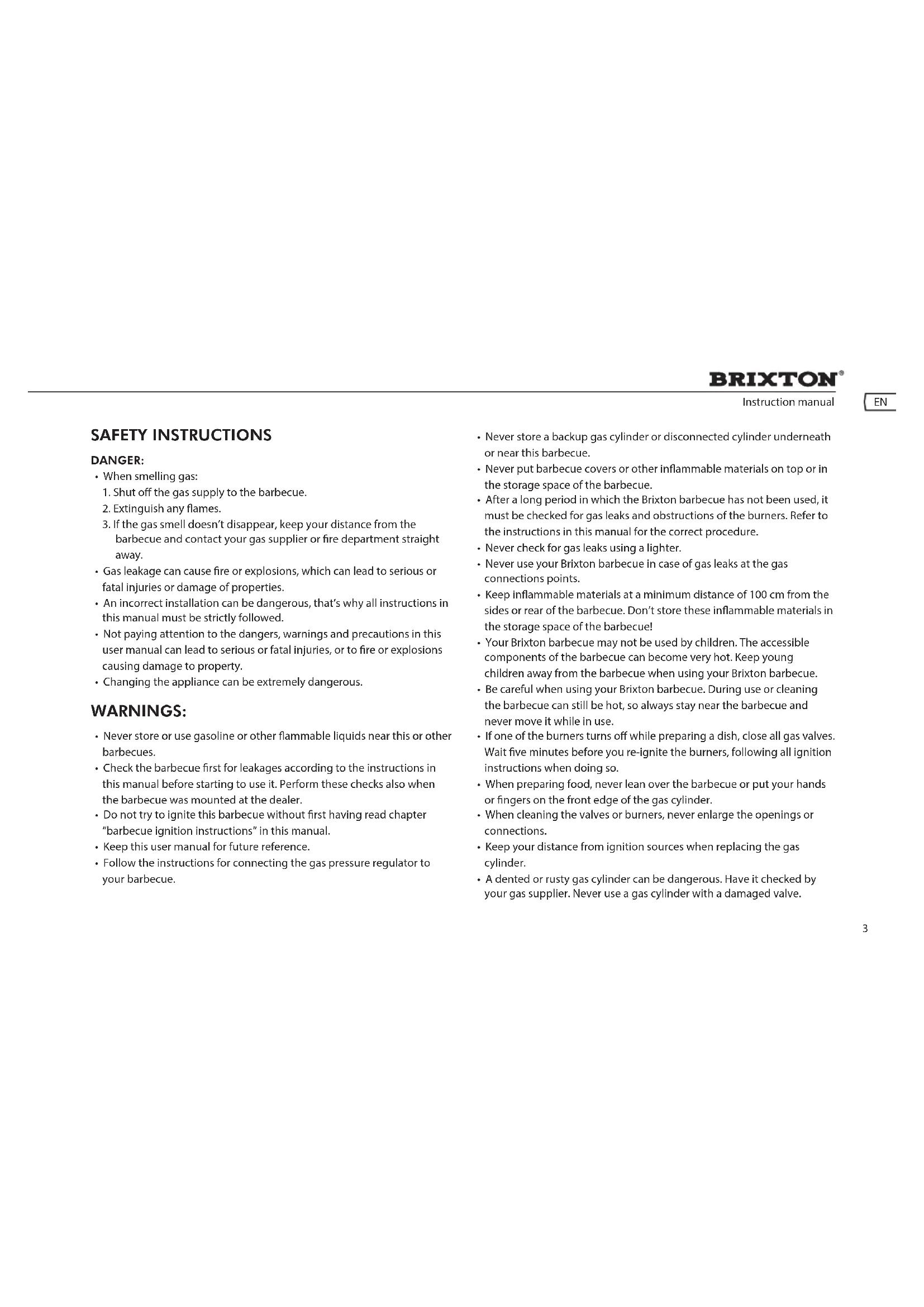 BRIXTON®

Instruction manual

EN

SAFETY INSTRUCTIONS

DANGER:

• When smelling gas:
1. Shut off the gas supply to the barbecue.
2. Extinguish any flames.
3. If the gas smell doesn't disappear, keep your distance from the barbecue and contact your gas supplier or fire department straight away.
• Gas leakage can cause fire or explosions, which can lead to serious or fatal injuries or damage of properties.
• An incorrect installation can be dangerous, that's why all instructions in this manual must be strictly followed.
• Not paying attention to the dangers, warnings and precautions in this user manual can lead to serious or fatal injuries, or to fire or explosions causing damage to property.
• Changing the appliance can be extremely dangerous.

WARNINGS:

• Never store or use gasoline or other flammable liquids near this or other barbecues.
• Check the barbecue first for leakages according to the instructions in this manual before starting to use it. Perform these checks also when the barbecue was mounted at the dealer.
• Do not try to ignite this barbecue without first having read chapter "barbecue ignition instructions" in this manual.
• Keep this user manual for future reference.
• Follow the instructions for connecting the gas pressure regulator to your barbecue.

• Never store a backup gas cylinder or disconnected cylinder underneath or near this barbecue.
• Never put barbecue covers or other inflammable materials on top or in the storage space of the barbecue.
• After a long period in which the Brixton barbecue has not been used, it must be checked for gas leaks and obstructions of the burners. Refer to the instructions in this manual for the correct procedure.
• Never check for gas leaks using a lighter.
• Never use your Brixton barbecue in case of gas leaks at the gas connections points.
• Keep inflammable materials at a minimum distance of 100 cm from the sides or rear of the barbecue. Don't store these inflammable materials in the storage space of the barbecue!
• Your Brixton barbecue may not be used by children. The accessible components of the barbecue can become very hot. Keep young children away from the barbecue when using your Brixton barbecue.
• Be careful when using your Brixton barbecue. During use or cleaning the barbecue can still be hot, so always stay near the barbecue and never move it while in use.
• If one of the burners turns off while preparing a dish, close all gas valves. Wait five minutes before you re-ignite the burners, following all ignition instructions when doing so.
• When preparing food, never lean over the barbecue or put your hands or fingers on the front edge of the gas cylinder.
• When cleaning the valves or burners, never enlarge the openings or connections.
• Keep your distance from ignition sources when replacing the gas cylinder.
• A dented or rusty gas cylinder can be dangerous. Have it checked by your gas supplier. Never use a gas cylinder with a damaged valve.

3